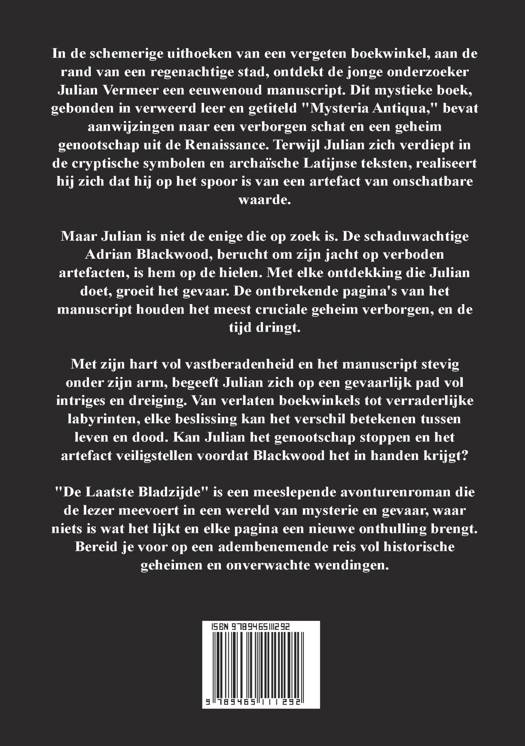 In de schemerige uithoeken van een vergeten boekwinkel, aan de rand van een regenachtige stad, ontdekt de jonge onderzoeker Julian Vermeer een eeuwenoud manuscript. Dit mystieke boek, gebonden in verweerd leer en getiteld "Mysteria Antiqua," bevat aanwijzingen naar een verborgen schat en een geheim genootschap uit de Renaissance. Terwijl Julian zich verdiept in de cryptische symbolen en archaïsche Latijnse teksten, realiseert hij zich dat hij op het spoor is van een artefact van onschatbare waarde.

Maar Julian is niet de enige die op zoek is. De schaduwachtige Adrian Blackwood, berucht om zijn jacht op verboden artefacten, is hem op de hielen. Met elke ontdekking die Julian doet, groeit het gevaar. De ontbrekende pagina's van het manuscript houden het meest cruciale geheim verborgen, en de tijd dringt.

Met zijn hart vol vastberadenheid en het manuscript stevig onder zijn arm, begeeft Julian zich op een gevaarlijk pad vol intriges en dreiging. Van verlaten boekwinkels tot verraderlijke labyrinten, elke beslissing kan het verschil betekenen tussen leven en dood. Kan Julian het genootschap stoppen en het artefact veiligstellen voordat Blackwood het in handen krijgt?

"De Laatste Bladzijde" is een meeslepende avonturenroman die de lezer meevoert in een wereld van mysterie en gevaar, waar niets is wat het lijkt en elke pagina een nieuwe onthulling brengt. Bereid je voor op een adembenemende reis vol historische geheimen en onverwachte wendingen.

ISBN 9789465111292

9 789465 111292